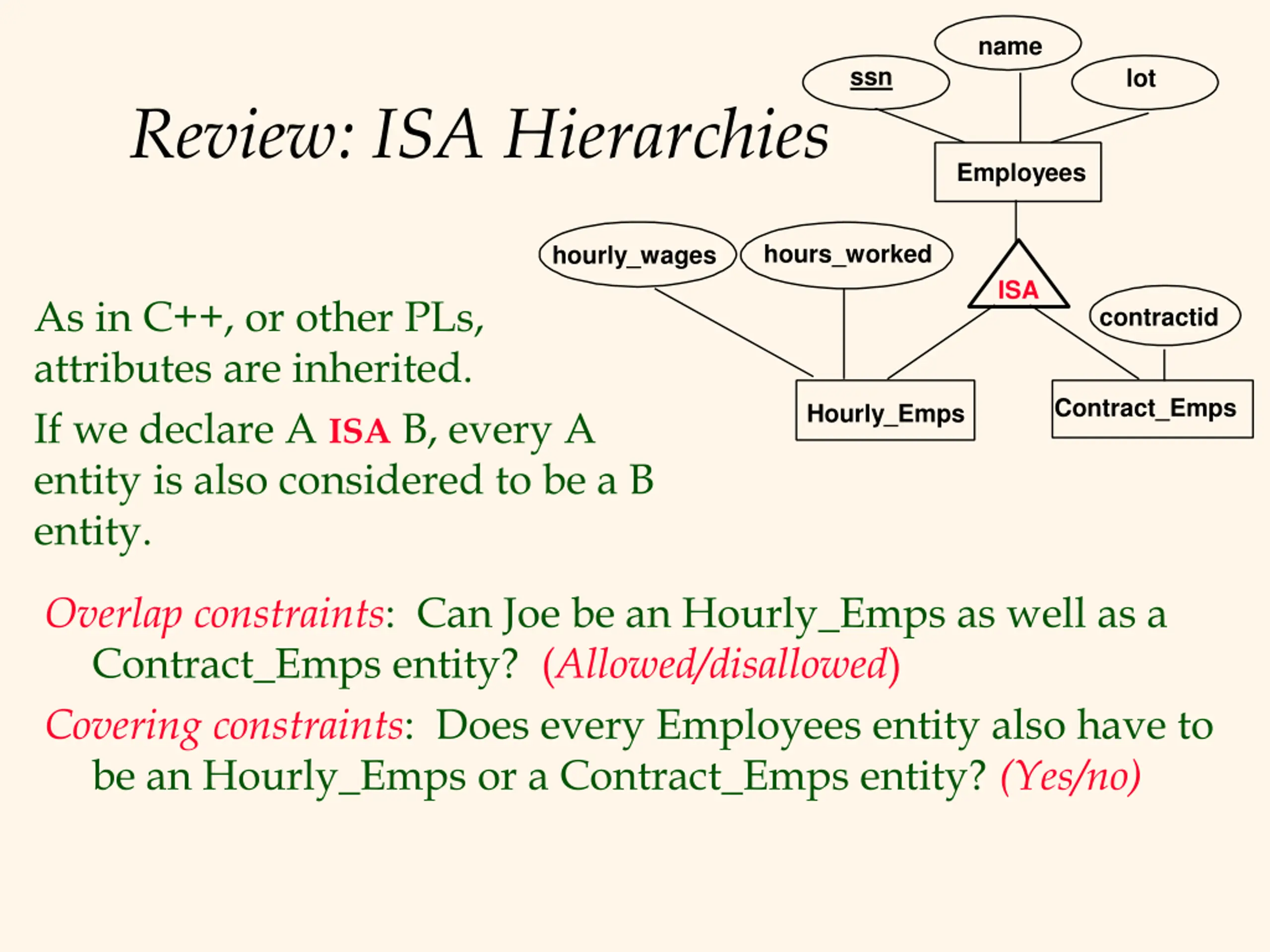 Review: ISA Hierarchies

name
ssn
lot
Employees
hourly_wages
hours_worked
ISA
contractid
Hourly_Emps
Contract_Emps

As in C++, or other PLs, attributes are inherited.

If we declare A ISA B, every A entity is also considered to be a B entity.

Overlap constraints: Can Joe be an Hourly_Emps as well as a Contract_Emps entity? (Allowed/disallowed)

Covering constraints: Does every Employees entity also have to be an Hourly_Emps or a Contract_Emps entity? (Yes/no)